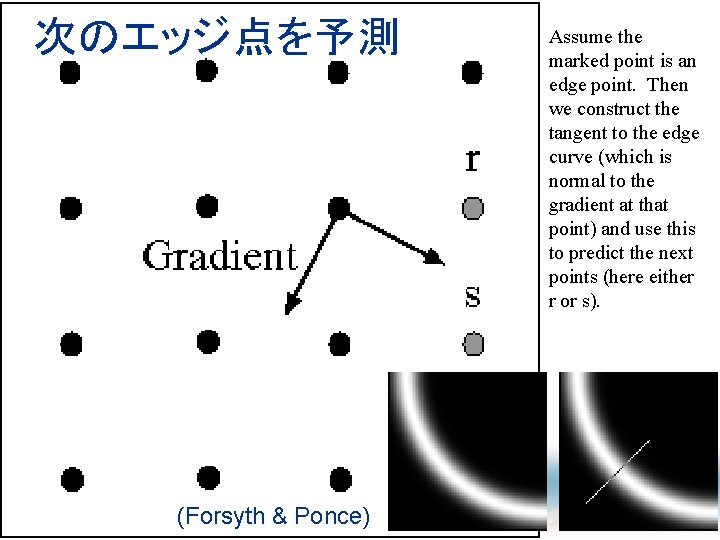 次のエッジ点を予測

r

Gradient

s

(Forsyth & Ponce)

Assume the marked point is an edge point. Then we construct the tangent to the edge curve (which is normal to the gradient at that point) and use this to predict the next points (here either r or s).